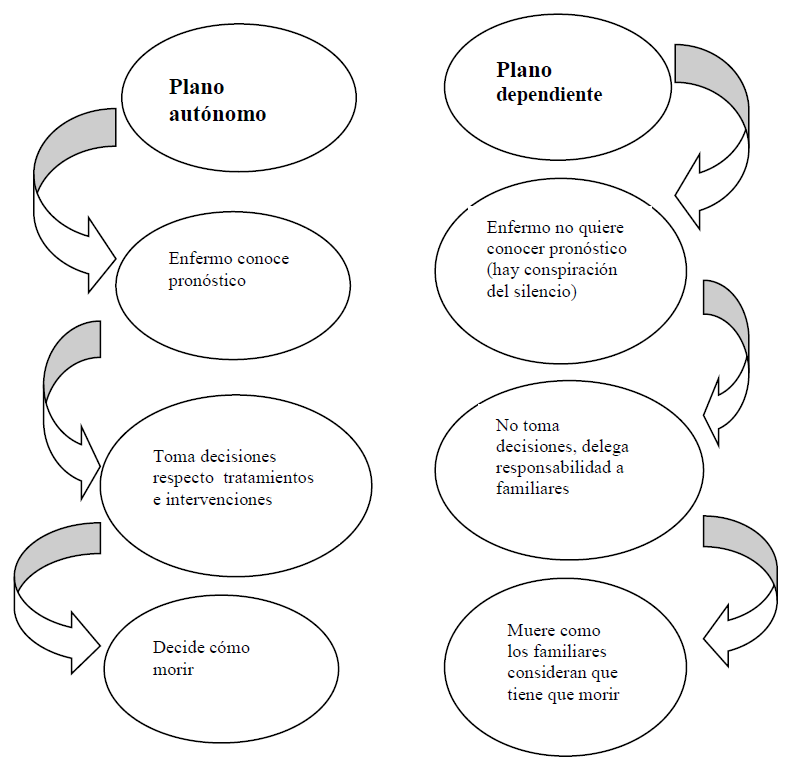 Plano autónomo

Enfermo conoce pronóstico

Toma decisiones respecto tratamientos e intervenciones

Decide cómo morir

Plano dependiente

Enfermo no quiere conocer pronóstico (hay conspiración del silencio)

No toma decisiones, delega responsabilidad a familiares

Muere como los familiares consideran que tiene que morir